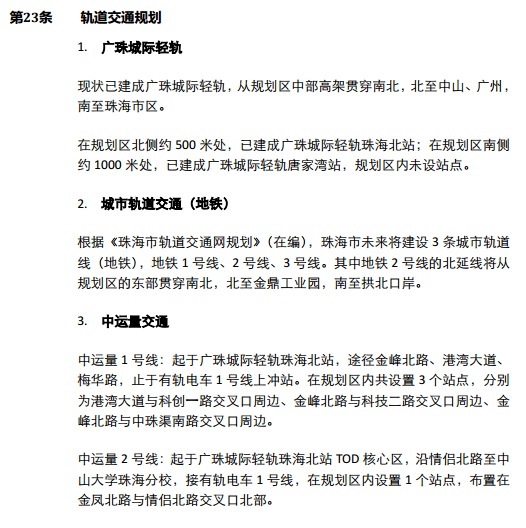 第23条　轨道交通规划

1.　广珠城际轻轨

现状已建成广珠城际轻轨，从规划区中部高架贯穿南北，北至中山、广州，南至珠海市区。

在规划区北侧约 500 米处，已建成广珠城际轻轨珠海北站；在规划区南侧约 1000 米处，已建成广珠城际轻轨唐家湾站，规划区内未设站点。

2.　城市轨道交通（地铁）

根据《珠海市轨道交通网规划》（在编），珠海市未来将建设 3 条城市轨道线（地铁），地铁 1 号线、2 号线、3 号线。其中地铁 2 号线的北延线将从规划区的东部贯穿南北，北至金鼎工业园，南至拱北口岸。

3.　中运量交通

中运量 1 号线：起于广珠城际轻轨珠海北站，途径金峰北路、港湾大道、梅华路，止于有轨电车 1 号线上冲站。在规划区内共设置 3 个站点，分别为港湾大道与科创一路交叉口周边、金峰北路与科技二路交叉口周边、金峰北路与中珠渠南路交叉口周边。

中运量 2 号线：起于广珠城际轻轨珠海北站 TOD 核心区，沿情侣北路至中山大学珠海分校，接有轨电车 1 号线，在规划区内设置 1 个站点，布置在金凤北路与情侣北路交叉口北部。